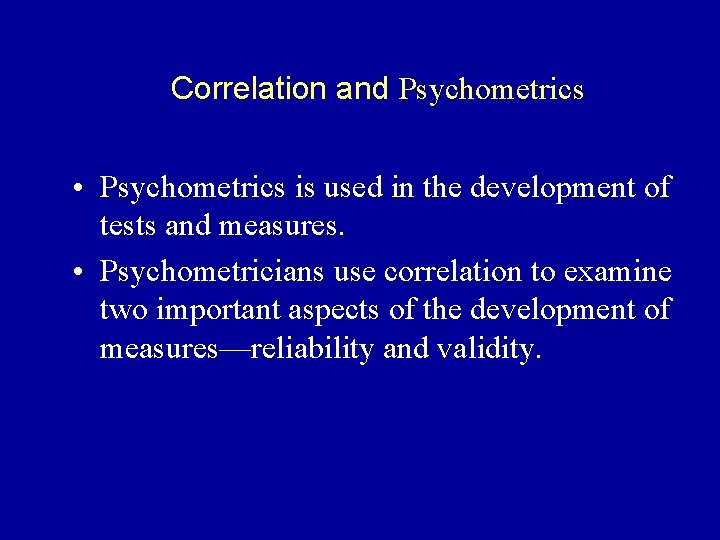 Correlation and Psychometrics

• Psychometrics is used in the development of tests and measures.

• Psychometricians use correlation to examine two important aspects of the development of measures—reliability and validity.